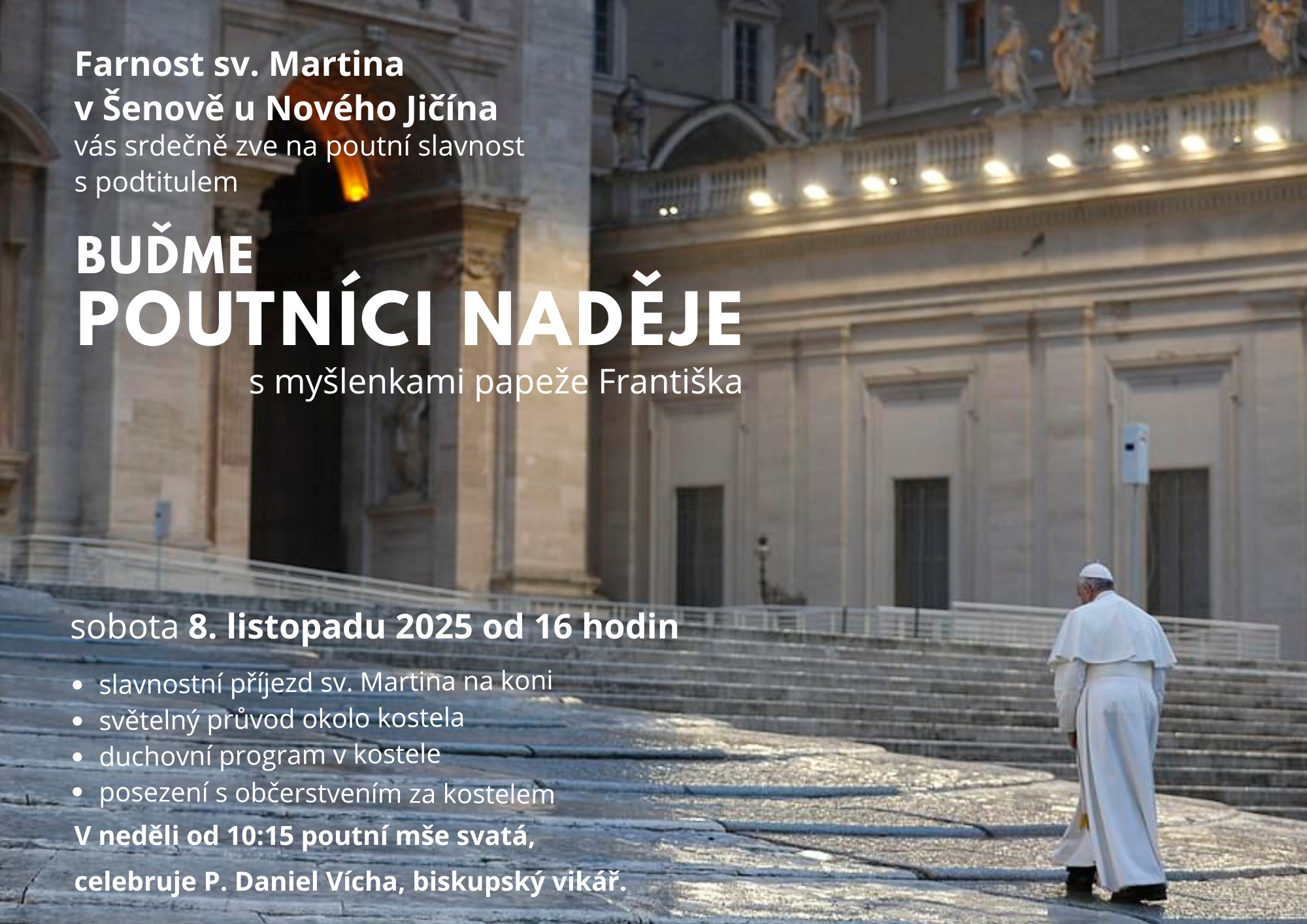 Farnost sv. Martina
v Šenově u Nového Jičína
vás srdečně zve na poutní slavnost
s podtitulem

BUĎME
POUTNÍCI NADĚJE
s myšlenkami papeže Františka

sobota 8. listopadu 2025 od 16 hodin

• slavnostní příjezd sv. Martina na koni
• světelný průvod okolo kostela
• duchovní program v kostele
• posezení s občerstvením za kostelem

V neděli od 10:15 poutní mše svatá,
celebruje P. Daniel Vícha, biskupský vikář.